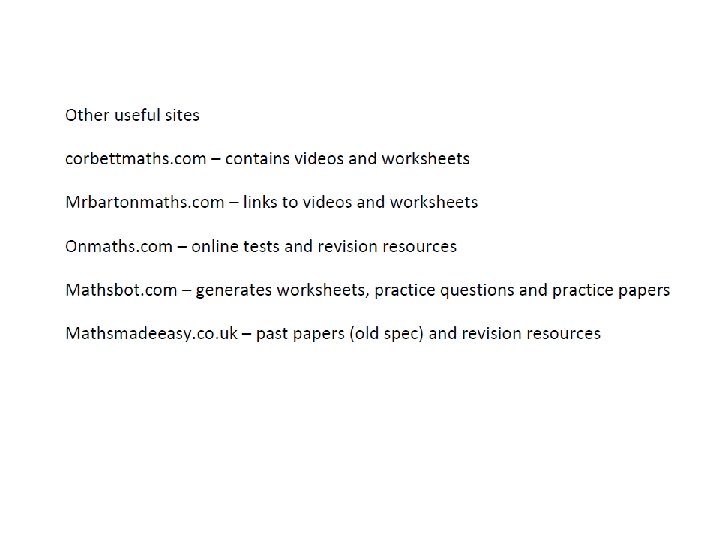 Other useful sites

corbettmaths.com – contains videos and worksheets

Mrbartonmaths.com – links to videos and worksheets

Onmaths.com – online tests and revision resources

Mathsbot.com – generates worksheets, practice questions and practice papers

Mathsmadeeasy.co.uk – past papers (old spec) and revision resources